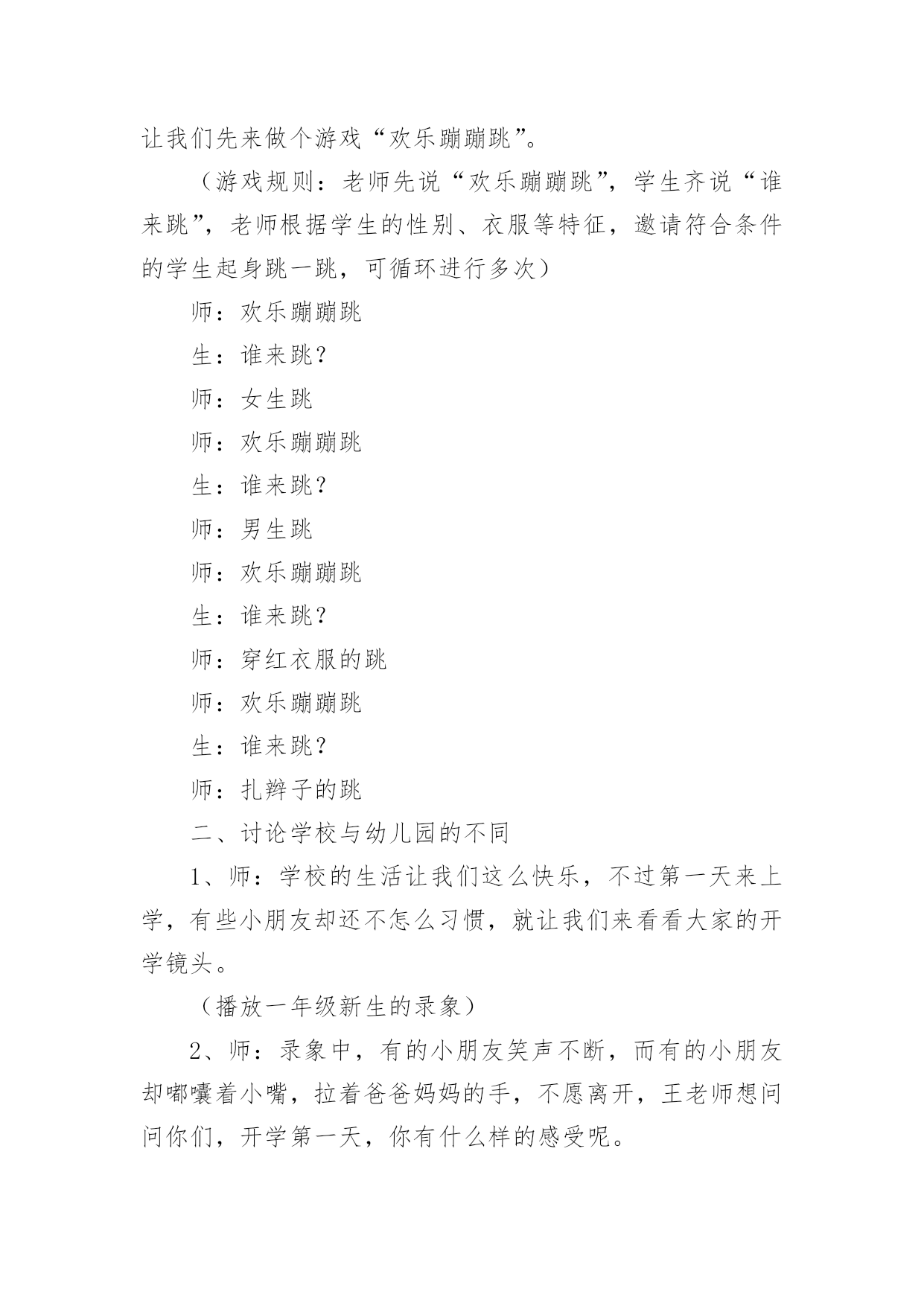 让我们先来做个游戏“欢乐蹦蹦跳”。

（游戏规则：老师先说“欢乐蹦蹦跳”，学生齐说“谁来跳”，老师根据学生的性别、衣服等特征，邀请符合条件的学生起身跳一跳，可循环进行多次）

师：欢乐蹦蹦跳

生：谁来跳？

师：女生跳

师：欢乐蹦蹦跳

生：谁来跳？

师：男生跳

师：欢乐蹦蹦跳

生：谁来跳？

师：穿红衣服的跳

师：欢乐蹦蹦跳

生：谁来跳？

师：扎辫子的跳

二、讨论学校与幼儿园的不同

1、师：学校的生活让我们这么快乐，不过第一天来上学，有些小朋友却还不怎么习惯，就让我们来看看大家的开学镜头。

（播放一年级新生的录象）

2、师：录象中，有的小朋友笑声不断，而有的小朋友却嘟囔着小嘴，拉着爸爸妈妈的手，不愿离开，王老师想问问你们，开学第一天，你有什么样的感受呢。